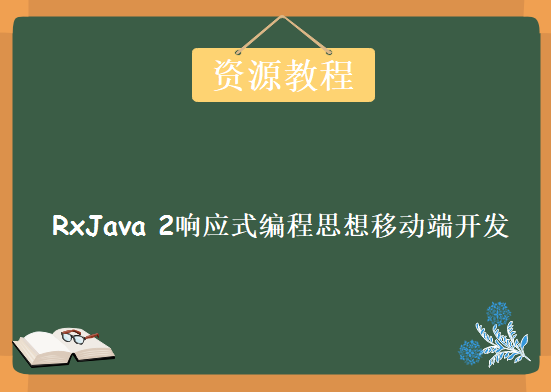 资源教程

RxJava 2响应式编程思想移动端开发